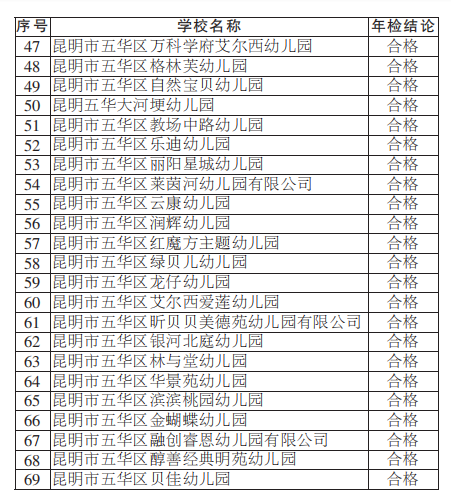 | 序号 | 学校名称 | 年检结论 |
|---|---|---|
| 47 | 昆明市五华区万科学府艾尔西幼儿园 | 合格 |
| 48 | 昆明市五华区格林芙幼儿园 | 合格 |
| 49 | 昆明市五华区自然宝贝幼儿园 | 合格 |
| 50 | 昆明五华大河埂幼儿园 | 合格 |
| 51 | 昆明市五华区教场中路幼儿园 | 合格 |
| 52 | 昆明市五华区乐迪幼儿园 | 合格 |
| 53 | 昆明市五华区丽阳星城幼儿园 | 合格 |
| 54 | 昆明市五华区莱茵河幼儿园有限公司 | 合格 |
| 55 | 昆明市五华区云康幼儿园 | 合格 |
| 56 | 昆明市五华区润辉幼儿园 | 合格 |
| 57 | 昆明市五华区红魔方主题幼儿园 | 合格 |
| 58 | 昆明市五华区绿贝儿幼儿园 | 合格 |
| 59 | 昆明市五华区龙仔幼儿园 | 合格 |
| 60 | 昆明市五华区艾尔西爱莲幼儿园 | 合格 |
| 61 | 昆明市五华区昕贝贝美德苑幼儿园有限公司 | 合格 |
| 62 | 昆明市五华区银河北庭幼儿园 | 合格 |
| 63 | 昆明市五华区林与堂幼儿园 | 合格 |
| 64 | 昆明市五华区华景苑幼儿园 | 合格 |
| 65 | 昆明市五华区滨滨桃园幼儿园 | 合格 |
| 66 | 昆明市五华区金蝴蝶幼儿园 | 合格 |
| 67 | 昆明市五华区融创睿恩幼儿园有限公司 | 合格 |
| 68 | 昆明市五华区醇善经典明苑幼儿园 | 合格 |
| 69 | 昆明市五华区贝佳幼儿园 | 合格 |